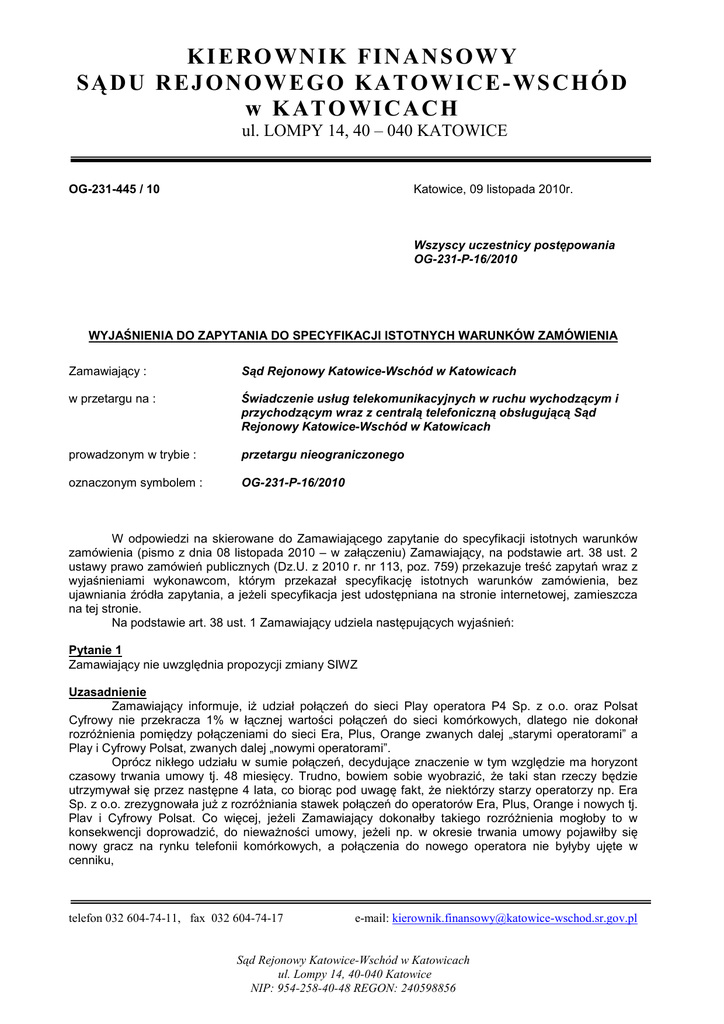 KIEROWNIK FINANSOWY
SĄDU REJONOWEGO KATOWICE-WSCHÓD
w KATOWICACH
ul. LOMPY 14, 40 – 040 KATOWICE

OG-231-445 / 10

Katowice, 09 listopada 2010r.

Wszyscy uczestnicy postępowania
OG-231-P-16/2010

WYJAŚNIENIA DO ZAPYTANIA DO SPECYFIKACJI ISTOTNYCH WARUNKÓW ZAMÓWIENIA

Zamawiający : Sąd Rejonowy Katowice-Wschód w Katowicach

w przetargu na : Świadczenie usług telekomunikacyjnych w ruchu wychodzącym i przychodzącym wraz z centralą telefoniczną obsługującą Sąd Rejonowy Katowice-Wschód w Katowicach

prowadzonym w trybie : przetargu nieograniczonego

oznaczonym symbolem : OG-231-P-16/2010

W odpowiedzi na skierowane do Zamawiającego zapytanie do specyfikacji istotnych warunków zamówienia (pismo z dnia 08 listopada 2010 – w załączeniu) Zamawiający, na podstawie art. 38 ust. 2 ustawy prawo zamówień publicznych (Dz.U. z 2010 r. nr 113, poz. 759) przekazuje treść zapytań wraz z wyjaśnieniami wykonawcom, którym przekazał specyfikację istotnych warunków zamówienia, bez ujawniania źródła zapytania, a jeżeli specyfikacja jest udostępniana na stronie internetowej, zamieszcza na tej stronie.

Na podstawie art. 38 ust. 1 Zamawiający udziela następujących wyjaśnień:

Pytanie 1
Zamawiający nie uwzględnia propozycji zmiany SIWZ

Uzasadnienie
Zamawiający informuje, iż udział połączeń do sieci Play operatora P4 Sp. z o.o. oraz Polsat Cyfrowy nie przekracza 1% w łącznej wartości połączeń do sieci komórkowych, dlatego nie dokonał rozróżnienia pomiędzy połączeniami do sieci Era, Plus, Orange zwanych dalej „starymi operatorami" a Play i Cyfrowy Polsat, zwanych dalej „nowymi operatorami".

Oprócz nikłego udziału w sumie połączeń, decydujące znaczenie w tym względzie ma horyzont czasowy trwania umowy tj. 48 miesięcy. Trudno, bowiem sobie wyobrazić, że taki stan rzeczy będzie utrzymywał się przez następne 4 lata, co biorąc pod uwagę fakt, że niektórzy starzy operatorzy np. Era Sp. z o.o. zrezygnowała już z rozróżniania stawek połączeń do operatorów Era, Plus, Orange i nowych tj. Plav i Cyfrowy Polsat. Co więcej, jeżeli Zamawiający dokonałby takiego rozróżnienia mogłoby to w konsekwencji doprowadzić, do nieważności umowy, jeżeli np. w okresie trwania umowy pojawiłby się nowy gracz na rynku telefonii komórkowych, a połączenia do nowego operatora nie byłyby ujęte w cenniku,

telefon 032 604-74-11, fax 032 604-74-17 e-mail: kierownik.finansowy@katowice-wschod.sr.gov.pl

Sąd Rejonowy Katowice-Wschód w Katowicach
ul. Lompy 14, 40-040 Katowice
NIP: 954-258-40-48 REGON: 240598856